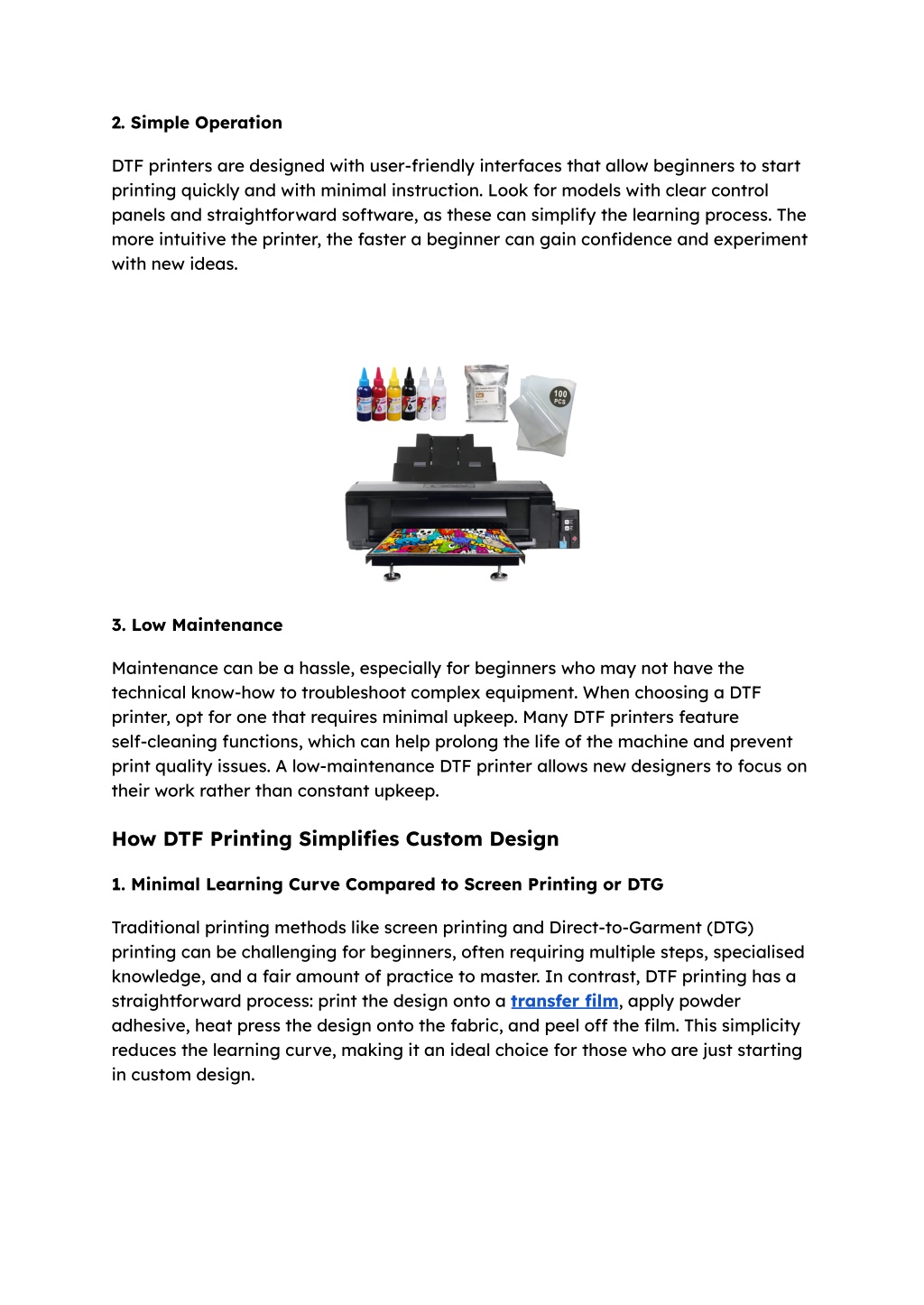 2. Simple Operation

DTF printers are designed with user-friendly interfaces that allow beginners to start printing quickly and with minimal instruction. Look for models with clear control panels and straightforward software, as these can simplify the learning process. The more intuitive the printer, the faster a beginner can gain confidence and experiment with new ideas.

100 PCS

3. Low Maintenance

Maintenance can be a hassle, especially for beginners who may not have the technical know-how to troubleshoot complex equipment. When choosing a DTF printer, opt for one that requires minimal upkeep. Many DTF printers feature self-cleaning functions, which can help prolong the life of the machine and prevent print quality issues. A low-maintenance DTF printer allows new designers to focus on their work rather than constant upkeep.

How DTF Printing Simplifies Custom Design

1. Minimal Learning Curve Compared to Screen Printing or DTG

Traditional printing methods like screen printing and Direct-to-Garment (DTG) printing can be challenging for beginners, often requiring multiple steps, specialised knowledge, and a fair amount of practice to master. In contrast, DTF printing has a straightforward process: print the design onto a transfer film, apply powder adhesive, heat press the design onto the fabric, and peel off the film. This simplicity reduces the learning curve, making it an ideal choice for those who are just starting in custom design.